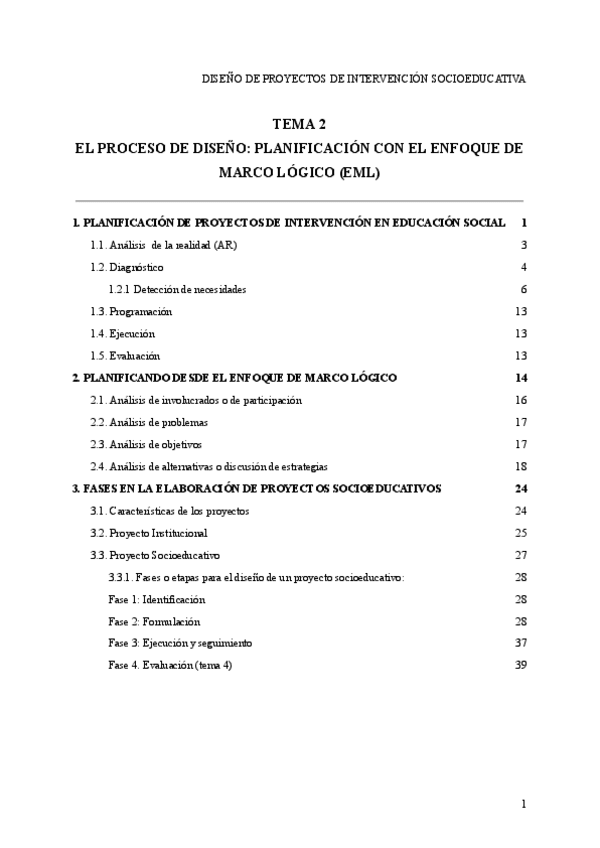 DISEÑO DE PROYECTOS DE INTERVENCIÓN SOCIOEDUCATIVA

TEMA 2
EL PROCESO DE DISEÑO: PLANIFICACIÓN CON EL ENFOQUE DE MARCO LÓGICO (EML)

1. PLANIFICACIÓN DE PROYECTOS DE INTERVENCIÓN EN EDUCACIÓN SOCIAL 1
1.1. Análisis de la realidad (AR) 3
1.2. Diagnóstico 4
1.2.1 Detección de necesidades 6
1.3. Programación 13
1.4. Ejecución 13
1.5. Evaluación 13
2. PLANIFICANDO DESDE EL ENFOQUE DE MARCO LÓGICO 14
2.1. Análisis de involucrados o de participación 16
2.2. Análisis de problemas 17
2.3. Análisis de objetivos 17
2.4. Análisis de alternativas o discusión de estrategias 18
3. FASES EN LA ELABORACIÓN DE PROYECTOS SOCIOEDUCATIVOS 24
3.1. Características de los proyectos 24
3.2. Proyecto Institucional 25
3.3. Proyecto Socioeducativo 27
3.3.1. Fases o etapas para el diseño de un proyecto socioeducativo: 28
Fase 1: Identificación 28
Fase 2: Formulación 28
Fase 3: Ejecución y seguimiento 37
Fase 4. Evaluación (tema 4) 39

1